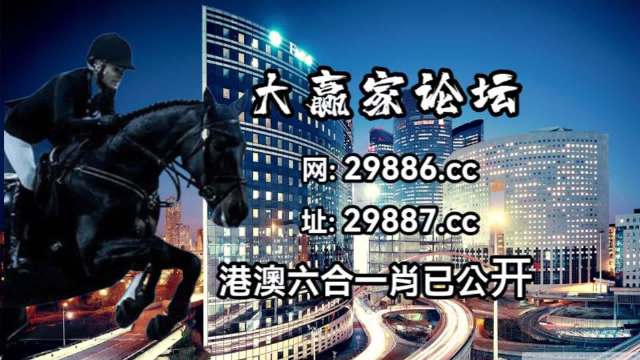 大赢家论坛

网: 29886.cc

址: 29887.cc

港澳六合一肖已公开